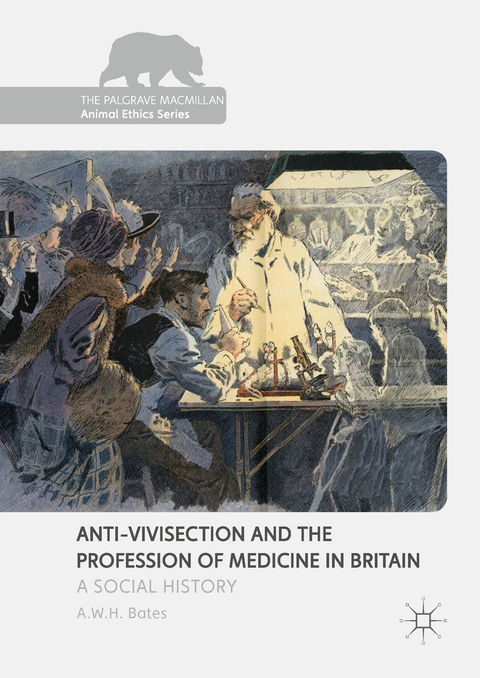 THE PALGRAVE MACMILLAN
Animal Ethics Series

ANTI-VIVISECTION AND THE PROFESSION OF MEDICINE IN BRITAIN
A SOCIAL HISTORY

A.W.H. Bates